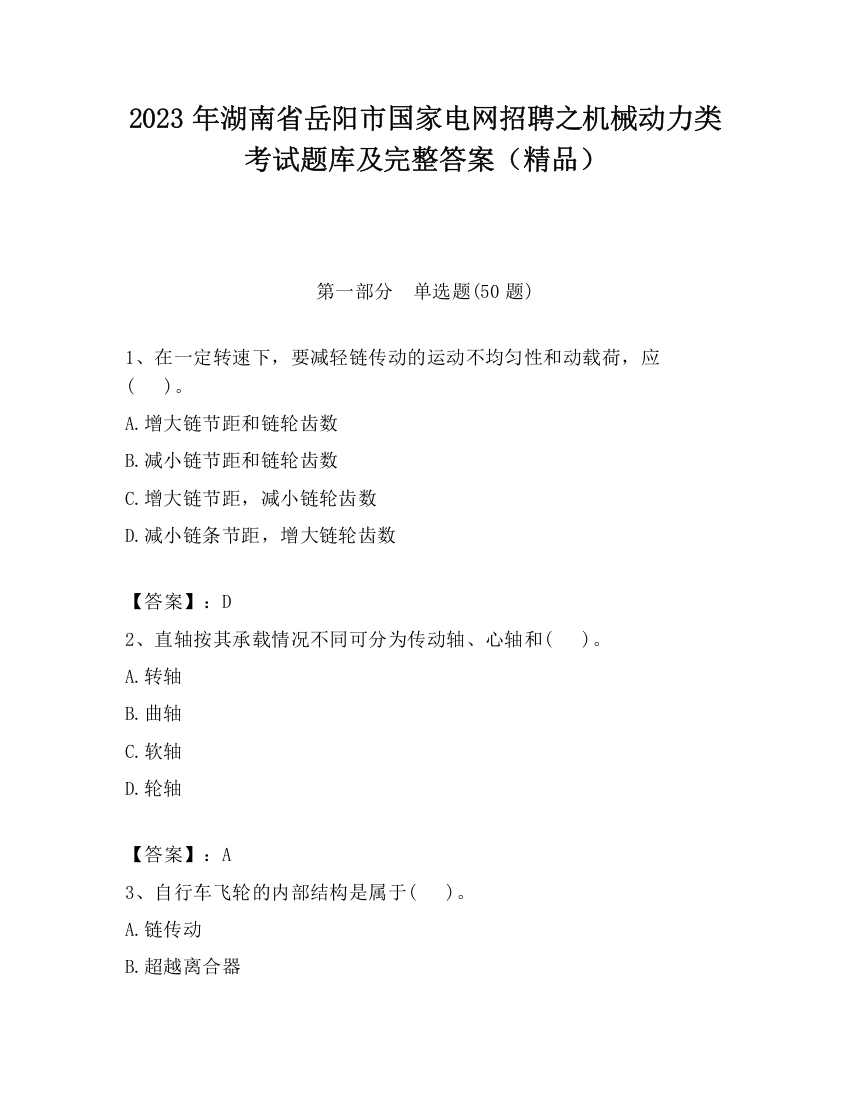 2023 年湖南省岳阳市国家电网招聘之机械动力类考试题库及完整答案（精品）

第一部分　单选题(50 题)

1、在一定转速下，要减轻链传动的运动不均匀性和动载荷，应(　　)。

A.增大链节距和链轮齿数

B.减小链节距和链轮齿数

C.增大链节距，减小链轮齿数

D.减小链条节距，增大链轮齿数

【答案】：D

2、直轴按其承载情况不同可分为传动轴、心轴和(　　)。

A.转轴

B.曲轴

C.软轴

D.轮轴

【答案】：A

3、自行车飞轮的内部结构是属于(　　)。

A.链传动

B.超越离合器